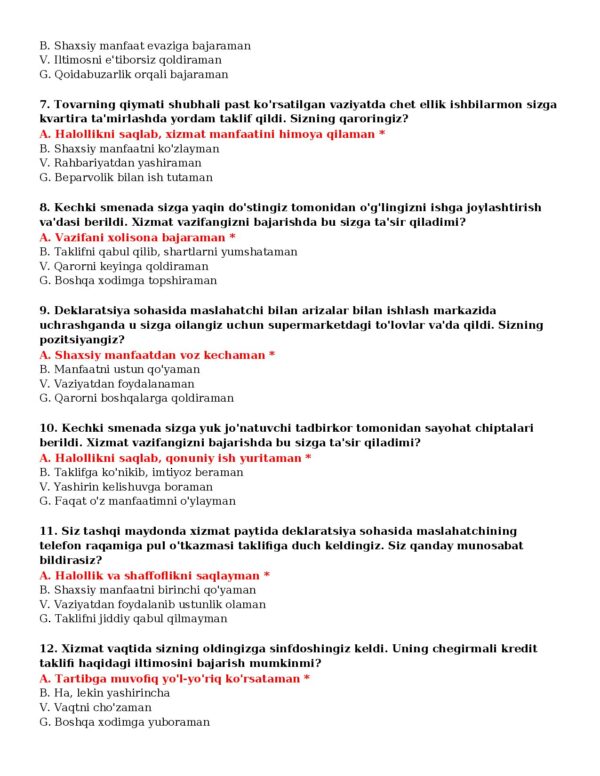 B. Shaxsiy manfaat evaziga bajaraman
V. Iltimosni e'tiborsiz qoldiraman
G. Qoidabuzarlik orqali bajaraman

7. Tovarning qiymati shubhali past ko'rsatilgan vaziyatda chet ellik ishbilarmon sizga kvartira ta'mirlashda yordam taklif qildi. Sizning qaroringiz?
A. Halollikni saqlab, xizmat manfaatini himoya qilaman *
B. Shaxsiy manfaatni ko'zlayman
V. Rahbariyatdan yashiraman
G. Beparvolik bilan ish tutaman

8. Kechki smenada sizga yaqin do'stingiz tomonidan o'g'lingizni ishga joylashtirish va'dasi berildi. Xizmat vazifangizni bajarishda bu sizga ta'sir qiladimi?
A. Vazifani xolisona bajaraman *
B. Taklifni qabul qilib, shartlarni yumshataman
V. Qarorni keyinga qoldiraman
G. Boshqa xodimga topshiraman

9. Deklaratsiya sohasida maslahatchi bilan arizalar bilan ishlash markazida uchrashganda u sizga oilangiz uchun supermarketdagi to'lovlar va'da qildi. Sizning pozitsiyangiz?
A. Shaxsiy manfaatdan voz kechaman *
B. Manfaatni ustun qo'yaman
V. Vaziyatdan foydalanaman
G. Qarorni boshqalarga qoldiraman

10. Kechki smenada sizga yuk jo'natuvchi tadbirkor tomonidan sayohat chiptalari berildi. Xizmat vazifangizni bajarishda bu sizga ta'sir qiladimi?
A. Halollikni saqlab, qonuniy ish yuritaman *
B. Taklifga ko'nikib, imtiyoz beraman
V. Yashirin kelishuvga boraman
G. Faqat o'z manfaatimni o'ylayman

11. Siz tashqi maydonda xizmat paytida deklaratsiya sohasida maslahatchining telefon raqamiga pul o'tkazmasi taklifiga duch keldingiz. Siz qanday munosabat bildirasiz?
A. Halollik va shaffoflikni saqlayman *
B. Shaxsiy manfaatni birinchi qo'yaman
V. Vaziyatdan foydalanib ustunlik olaman
G. Taklifni jiddiy qabul qilmayman

12. Xizmat vaqtida sizning oldingizga sinfdoshingiz keldi. Uning chegirmali kredit taklifi haqidagi iltimosini bajarish mumkinmi?
A. Tartibga muvofiq yo'l-yo'riq ko'rsataman *
B. Ha, lekin yashirincha
V. Vaqtni cho'zaman
G. Boshqa xodimga yuboraman